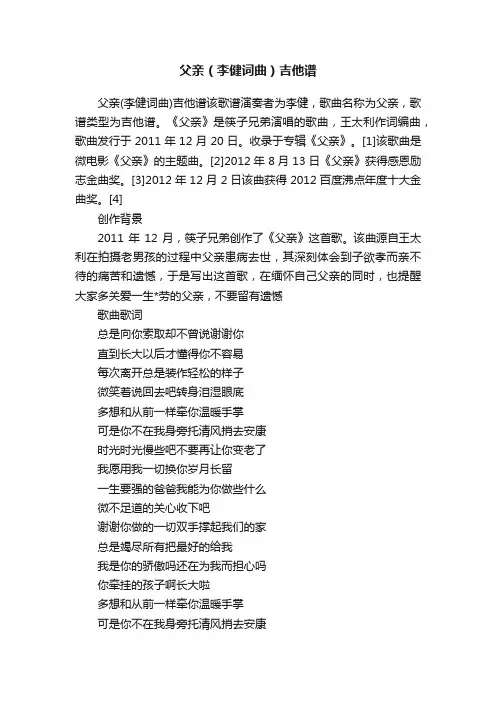 父亲（李健词曲）吉他谱

父亲(李健词曲)吉他谱该歌谱演奏者为李健，歌曲名称为父亲，歌谱类型为吉他谱。《父亲》是筷子兄弟演唱的歌曲，王太利作词编曲，歌曲发行于 2011 年 12 月 20 日。收录于专辑《父亲》。[1]该歌曲是微电影《父亲》的主题曲。[2]2012 年 8 月 13 日《父亲》获得感恩励志金曲奖。[3]2012 年 12 月 2 日该曲获得 2012 百度沸点年度十大金曲奖。[4]

创作背景

2011 年 12 月，筷子兄弟创作了《父亲》这首歌。该曲源自王太利在拍摄老男孩的过程中父亲患病去世，其深刻体会到子欲孝而亲不待的痛苦和遗憾，于是写出这首歌，在缅怀自己父亲的同时，也提醒大家多关爱一生*劳的父亲，不要留有遗憾

歌曲歌词

总是向你索取却不曾说谢谢你
直到长大以后才懂得你不容易
每次离开总是装作轻松的样子
微笑着说回去吧转身泪湿眼底
多想和从前一样牵你温暖手掌
可是你不在我身旁托清风捎去安康
时光时光慢些吧不要再让你变老了
我愿用我一切换你岁月长留
一生要强的爸爸我能为你做些什么
微不足道的关心收下吧
谢谢你做的一切双手撑起我们的家
总是竭尽所有把最好的给我
我是你的骄傲吗还在为我而担心吗
你牵挂的孩子啊长大啦
多想和从前一样牵你温暖手掌
可是你不在我身旁托清风捎去安康